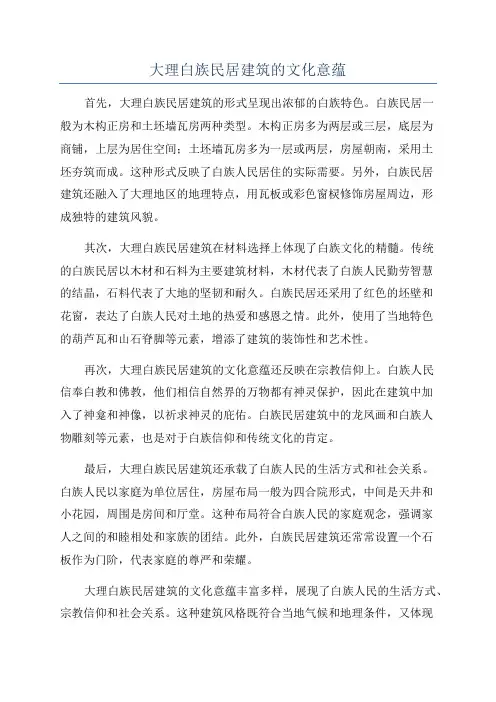 大理白族民居建筑的文化意蕴

首先，大理白族民居建筑的形式呈现出浓郁的白族特色。白族民居一般为木构正房和土坯墙瓦房两种类型。木构正房多为两层或三层，底层为商铺，上层为居住空间；土坯墙瓦房多为一层或两层，房屋朝南，采用土坯夯筑而成。这种形式反映了白族人民居住的实际需要。另外，白族民居建筑还融入了大理地区的地理特点，用瓦板或彩色窗棂修饰房屋周边，形成独特的建筑风貌。

其次，大理白族民居建筑在材料选择上体现了白族文化的精髓。传统的白族民居以木材和石料为主要建筑材料，木材代表了白族人民勤劳智慧的结晶，石料代表了大地的坚韧和耐久。白族民居还采用了红色的坯壁和花窗，表达了白族人民对土地的热爱和感恩之情。此外，使用了当地特色的葫芦瓦和山石脊脚等元素，增添了建筑的装饰性和艺术性。

再次，大理白族民居建筑的文化意蕴还反映在宗教信仰上。白族人民信奉白教和佛教，他们相信自然界的万物都有神灵保护，因此在建筑中加入了神龛和神像，以祈求神灵的庇佑。白族民居建筑中的龙凤画和白族人物雕刻等元素，也是对于白族信仰和传统文化的肯定。

最后，大理白族民居建筑还承载了白族人民的生活方式和社会关系。白族人民以家庭为单位居住，房屋布局一般为四合院形式，中间是天井和小花园，周围是房间和厅堂。这种布局符合白族人民的家庭观念，强调家人之间的和睦相处和家族的团结。此外，白族民居建筑还常常设置一个石板作为门阶，代表家庭的尊严和荣耀。

大理白族民居建筑的文化意蕴丰富多样，展现了白族人民的生活方式、宗教信仰和社会关系。这种建筑风格既符合当地气候和地理条件，又体现